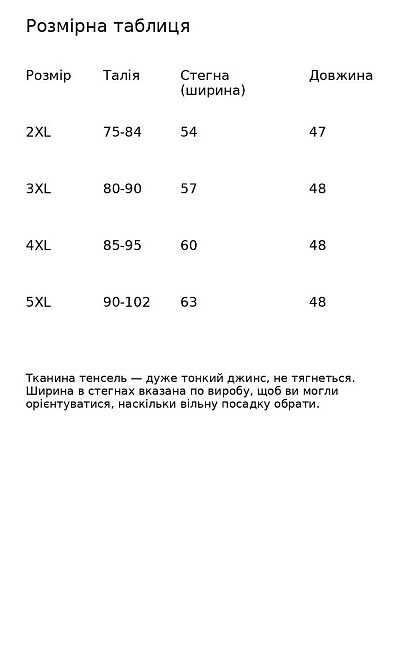 Розмірна таблиця

| Розмір | Талія | Стегна (ширина) | Довжина |
|---|---|---|---|
| 2XL | 75-84 | 54 | 47 |
| 3XL | 80-90 | 57 | 48 |
| 4XL | 85-95 | 60 | 48 |
| 5XL | 90-102 | 63 | 48 |

Тканина тенсель — дуже тонкий джинс, не тягнеться. Ширина в стегнах вказана по виробу, щоб ви могли орієнтуватися, наскільки вільну посадку обрати.